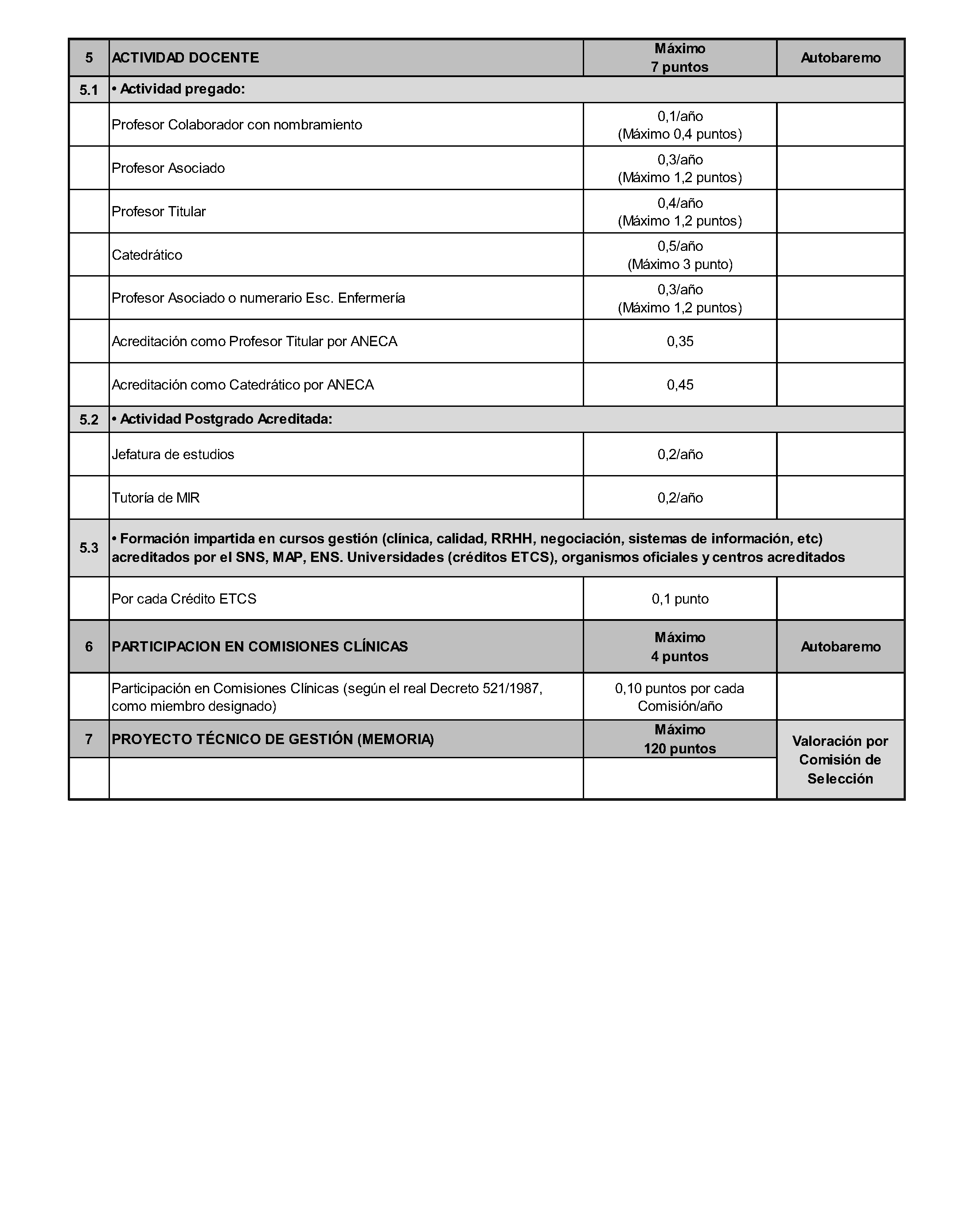 | 5 | ACTIVIDAD DOCENTE | Máximo 7 puntos | Autobaremo |
|---|---|---|---|
| 5.1 | • Actividad pregado: | | |
| | Profesor Colaborador con nombramiento | 0,1/año (Máximo 0,4 puntos) | |
| | Profesor Asociado | 0,3/año (Máximo 1,2 puntos) | |
| | Profesor Titular | 0,4/año (Máximo 1,2 puntos) | |
| | Catedrático | 0,5/año (Máximo 3 punto) | |
| | Profesor Asociado o numerario Esc. Enfermería | 0,3/año (Máximo 1,2 puntos) | |
| | Acreditación como Profesor Titular por ANECA | 0,35 | |
| | Acreditación como Catedrático por ANECA | 0,45 | |
| 5.2 | • Actividad Postgrado Acreditada: | | |
| | Jefatura de estudios | 0,2/año | |
| | Tutoría de MIR | 0,2/año | |
| 5.3 | • Formación impartida en cursos gestión (clínica, calidad, RRHH, negociación, sistemas de información, etc) acreditados por el SNS, MAP, ENS. Universidades (créditos ETCS), organismos oficiales y centros acreditados | | |
| | Por cada Crédito ETCS | 0,1 punto | |
| 6 | PARTICIPACION EN COMISIONES CLÍNICAS | Máximo 4 puntos | Autobaremo |
| | Participación en Comisiones Clínicas (según el real Decreto 521/1987, como miembro designado) | 0,10 puntos por cada Comisión/año | |
| 7 | PROYECTO TÉCNICO DE GESTIÓN (MEMORIA) | Máximo 120 puntos | Valoración por Comisión de Selección |
| | | | |